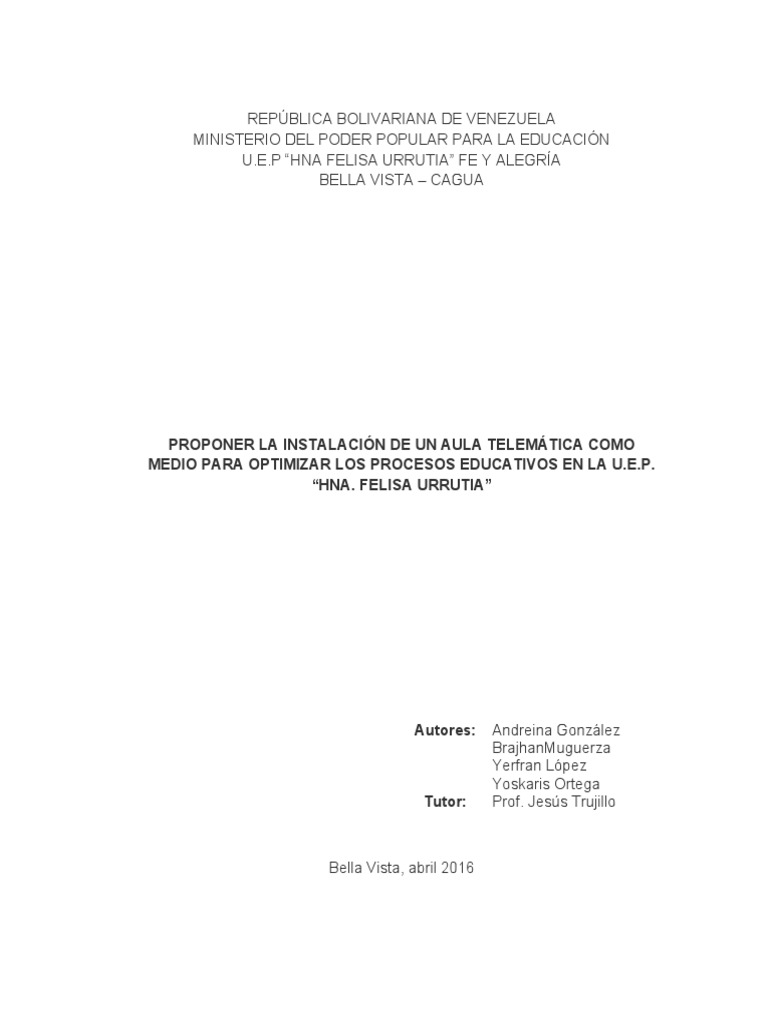 REPÚBLICA BOLIVARIANA DE VENEZUELA
MINISTERIO DEL PODER POPULAR PARA LA EDUCACIÓN
U.E.P "HNA FELISA URRUTIA" FE Y ALEGRÍA
BELLA VISTA – CAGUA

PROPONER LA INSTALACIÓN DE UN AULA TELEMÁTICA COMO MEDIO PARA OPTIMIZAR LOS PROCESOS EDUCATIVOS EN LA U.E.P. "HNA. FELISA URRUTIA"

Autores: Andreina González
BrajhanMuguerza
Yerfran López
Yoskaris Ortega
Tutor: Prof. Jesús Trujillo

Bella Vista, abril 2016